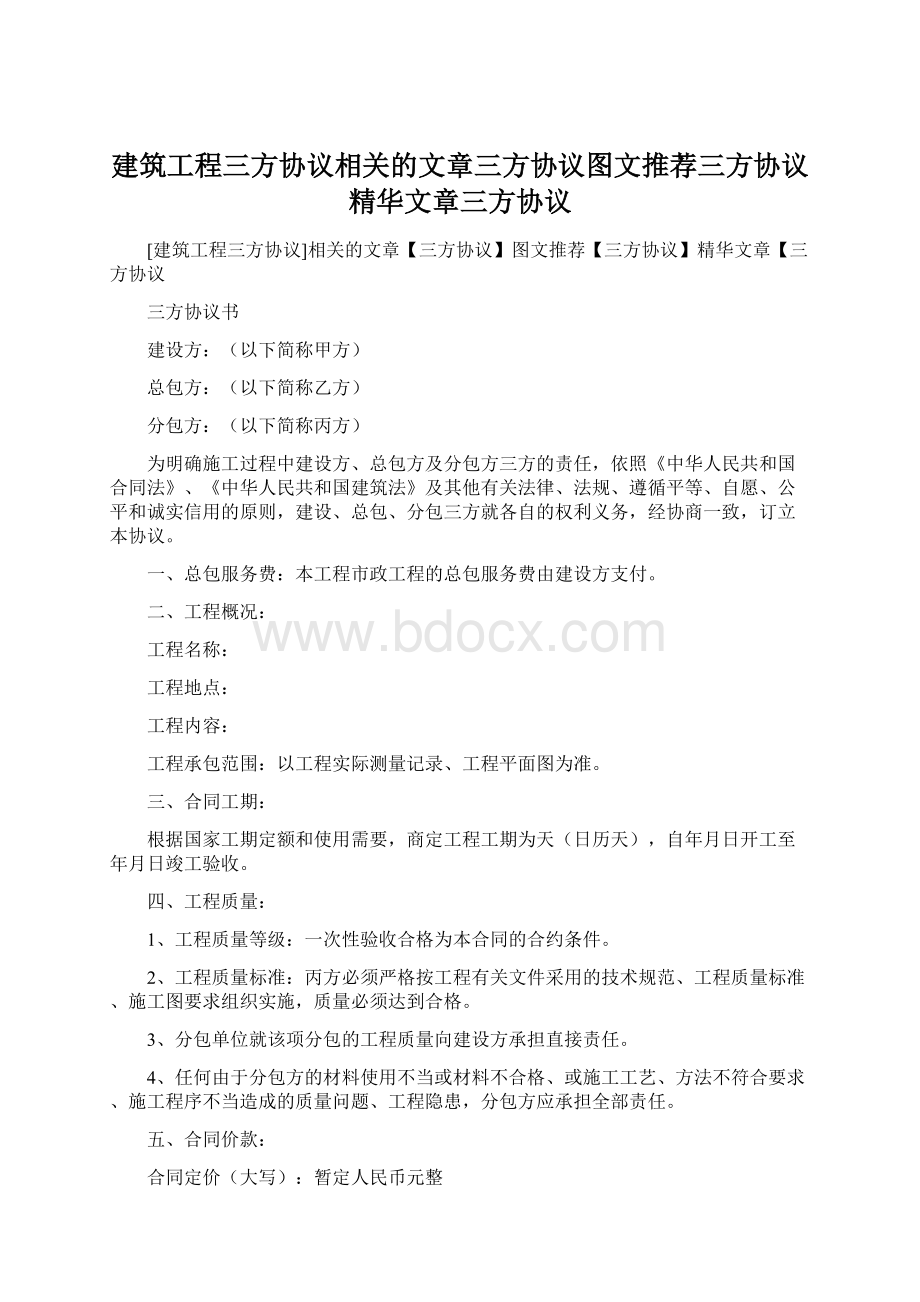 建筑工程三方协议相关的文章三方协议图文推荐三方协议精华文章三方协议

[建筑工程三方协议]相关的文章【三方协议】图文推荐【三方协议】精华文章【三方协议

三方协议书

建设方：（以下简称甲方）

总包方：（以下简称乙方）

分包方：（以下简称丙方）

为明确施工过程中建设方、总包方及分包方三方的责任，依照《中华人民共和国合同法》、《中华人民共和国建筑法》及其他有关法律、法规、遵循平等、自愿、公平和诚实信用的原则，建设、总包、分包三方就各自的权利义务，经协商一致，订立本协议。

一、总包服务费：本工程市政工程的总包服务费由建设方支付。

二、工程概况：

www.bdocx.com

工程名称：

工程地点：

工程内容：

工程承包范围：以工程实际测量记录、工程平面图为准。

三、合同工期：

根据国家工期定额和使用需要，商定工程工期为天（日历天），自年月日开工至年月日竣工验收。

四、工程质量：

1、工程质量等级：一次性验收合格为本合同的合约条件。

2、工程质量标准：丙方必须严格按工程有关文件采用的技术规范、工程质量标准、施工图要求组织实施，质量必须达到合格。

3、分包单位就该项分包的工程质量向建设方承担直接责任。

4、任何由于分包方的材料使用不当或材料不合格、或施工工艺、方法不符合要求、施工程序不当造成的质量问题、工程隐患，分包方应承担全部责任。

五、合同价款：

合同定价（大写）：暂定人民币元整